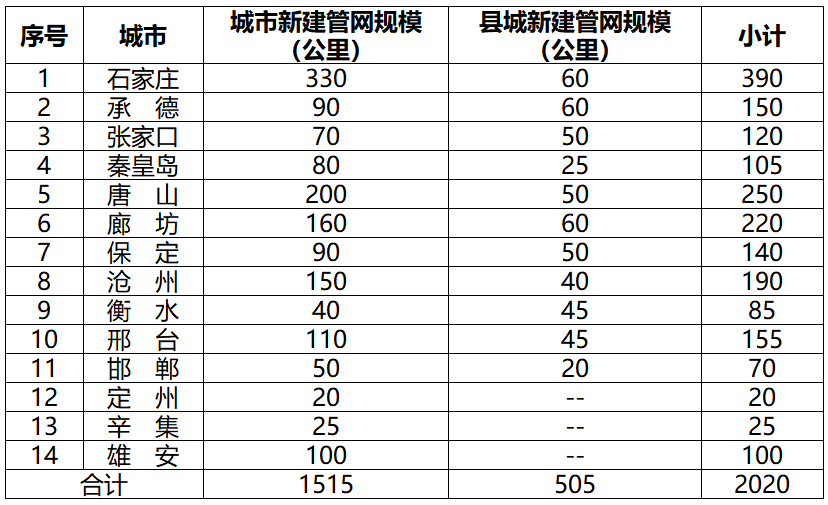 | 序号 | 城市 | 城市新建管网规模（公里） | 县城新建管网规模（公里） | 小计 |
|---|---|---|---|---|
| 1 | 石家庄 | 330 | 60 | 390 |
| 2 | 承 德 | 90 | 60 | 150 |
| 3 | 张家口 | 70 | 50 | 120 |
| 4 | 秦皇岛 | 80 | 25 | 105 |
| 5 | 唐 山 | 200 | 50 | 250 |
| 6 | 廊 坊 | 160 | 60 | 220 |
| 7 | 保 定 | 90 | 50 | 140 |
| 8 | 沧 州 | 150 | 40 | 190 |
| 9 | 衡 水 | 40 | 45 | 85 |
| 10 | 邢 台 | 110 | 45 | 155 |
| 11 | 邯 郸 | 50 | 20 | 70 |
| 12 | 定 州 | 20 | -- | 20 |
| 13 | 辛 集 | 25 | -- | 25 |
| 14 | 雄 安 | 100 | -- | 100 |
| 合计 |  | 1515 | 505 | 2020 |